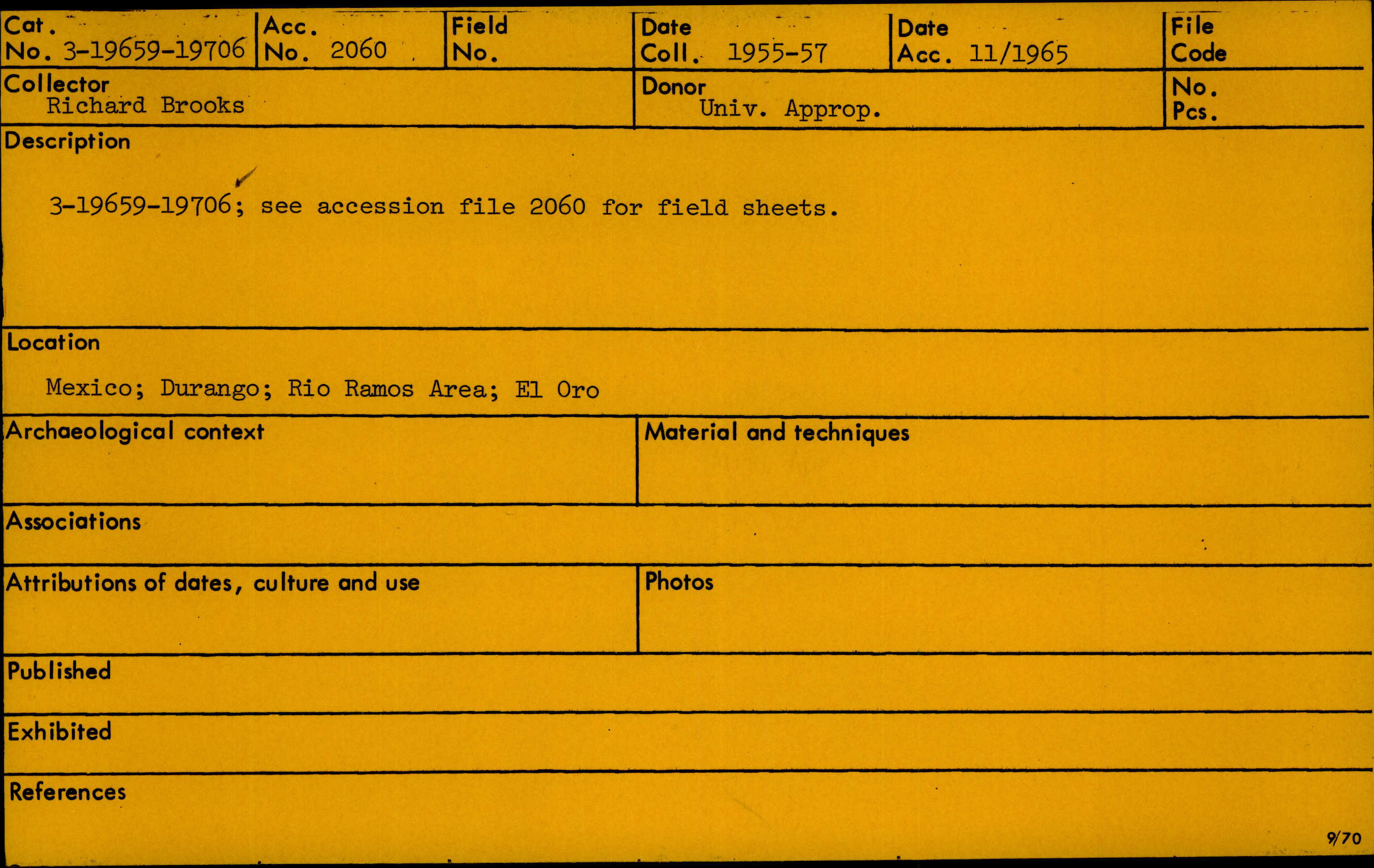 Cat.
No. 3-19659-19706

Acc.
No. 2060

Field
No.

Date
Coll. 1955-57

Date
Acc. 11/1965

File
Code

Collector
Richard Brooks

Donor
Univ. Approp.

No.
Pcs.

Description

3-19659-19706; see accession file 2060 for field sheets.

Location

Mexico; Durango; Rio Ramos Area; El Oro

Archaeological context

Material and techniques

Associations

Attributions of dates, culture and use

Photos

Published

Exhibited

References

9/70